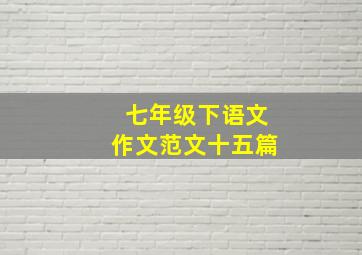 七年级下语文
作文范文十五篇